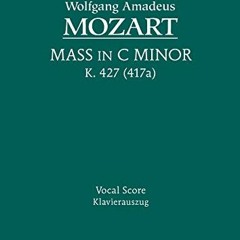 Wolfgang Amadeus
MOZART

MASS IN C MINOR
K. 427 (417a)

Vocal Score
Klavierauszug